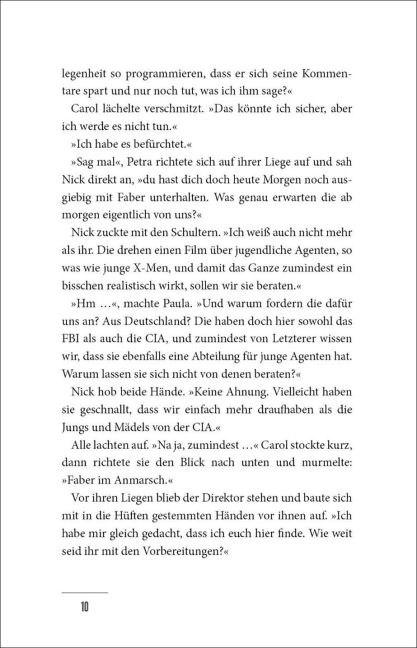 legenheit so programmieren, dass er sich seine Kommentare spart und nur noch tut, was ich ihm sage?«

Carol lächelte verschmitzt. »Das könnte ich sicher, aber ich werde es nicht tun.«

»Ich habe es befürchtet.«

»Sag mal«, Petra richtete sich auf ihrer Liege auf und sah Nick direkt an, »du hast dich doch heute Morgen noch ausgiebig mit Faber unterhalten. Was genau erwarten die ab morgen eigentlich von uns?«

Nick zuckte mit den Schultern. »Ich weiß auch nicht mehr als ihr. Die drehen einen Film über jugendliche Agenten, so was wie junge X-Men, und damit das Ganze zumindest ein bisschen realistisch wirkt, sollen wir sie beraten.«

»Hm …«, machte Paula. »Und warum fordern die dafür uns an? Aus Deutschland? Die haben doch hier sowohl das FBI als auch die CIA, und zumindest von Letzterer wissen wir, dass sie ebenfalls eine Abteilung für junge Agenten hat. Warum lassen sie sich nicht von denen beraten?«

Nick hob beide Hände. »Keine Ahnung. Vielleicht haben sie geschnallt, dass wir einfach mehr draufhaben als die Jungs und Mädels von der CIA.«

Alle lachten auf. »Na ja, zumindest …« Carol stockte kurz, dann richtete sie den Blick nach unten und murmelte: »Faber im Anmarsch.«

Vor ihren Liegen blieb der Direktor stehen und baute sich mit in die Hüften gestemmten Händen vor ihnen auf. »Ich habe mir gleich gedacht, dass ich euch hier finde. Wie weit seid ihr mit den Vorbereitungen?«

10